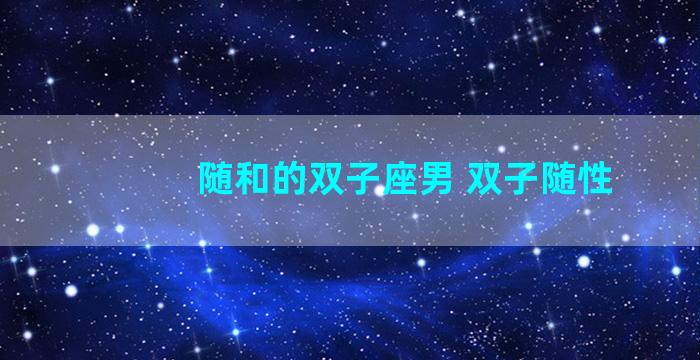 随和的双子座男 双子随性